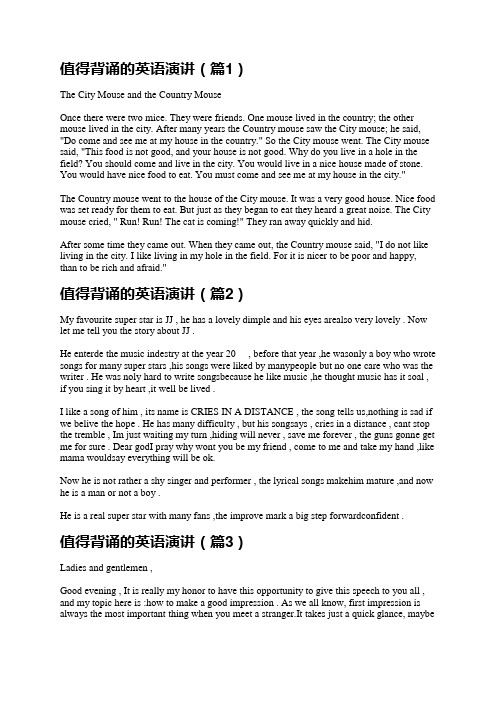 值得背诵的英语演讲（篇1）

The City Mouse and the Country Mouse

Once there were two mice. They were friends. One mouse lived in the country; the other mouse lived in the city. After many years the Country mouse saw the City mouse; he said, "Do come and see me at my house in the country." So the City mouse went. The City mouse said, "This food is not good, and your house is not good. Why do you live in a hole in the field? You should come and live in the city. You would live in a nice house made of stone. You would have nice food to eat. You must come and see me at my house in the city."

The Country mouse went to the house of the City mouse. It was a very good house. Nice food was set ready for them to eat. But just as they began to eat they heard a great noise. The City mouse cried, " Run! Run! The cat is coming!" They ran away quickly and hid.

After some time they came out. When they came out, the Country mouse said, "I do not like living in the city. I like living in my hole in the field. For it is nicer to be poor and happy, than to be rich and afraid."

值得背诵的英语演讲（篇2）

My favourite super star is JJ , he has a lovely dimple and his eyes arealso very lovely . Now let me tell you the story about JJ .

He enterde the music indestry at the year 20 , before that year ,he wasonly a boy who wrote songs for many super stars ,his songs were liked by manypeople but no one care who was the writer . He was noly hard to write songsbecause he like music ,he thought music has it soal , if you sing it by heart ,it well be lived .

I like a song of him , its name is CRIES IN A DISTANCE , the song tells us,nothing is sad if we belive the hope . He has many difficulty , but his songsays , cries in a distance , cant stop the tremble , Im just waiting my turn ,hiding will never , save me forever , the guns gonne get me for sure . Dear godI pray why wont you be my friend , come to me and take my hand ,like mama wouldsay everything will be ok.

Now he is not rather a shy singer and performer , the lyrical songs makehim mature ,and now he is a man or not a boy .

He is a real super star with many fans ,the improve mark a big step forwardconfident .

值得背诵的英语演讲（篇3）

Ladies and gentlemen ,

Good evening , It is really my honor to have this opportunity to give this speech to you all , and my topic here is :how to make a good impression . As we all know, first impression is always the most important thing when you meet a stranger.It takes just a quick glance, maybe